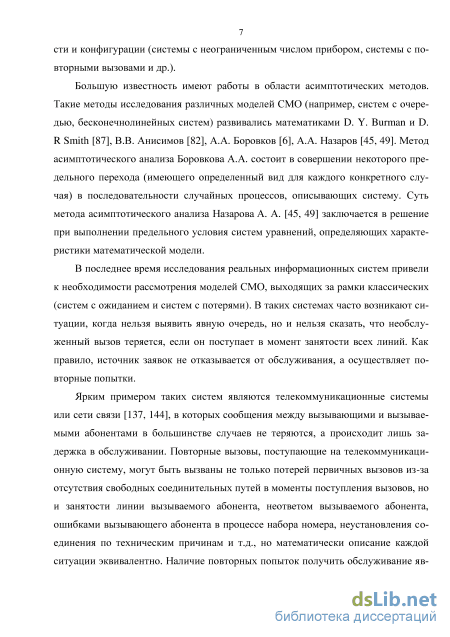 7

сти и конфигурации (системы с неограниченным числом прибором, системы с повторными вызовами и др.).

Большую известность имеют работы в области асимптотических методов. Такие методы исследования различных моделей СМО (например, систем с очередью, бесконечнолинейных систем) развивались математиками D. Y. Burman и D. R Smith [87], В.В. Анисимов [82], А.А. Боровков [6], А.А. Назаров [45, 49]. Метод асимптотического анализа Боровкова А.А. состоит в совершении некоторого предельного перехода (имеющего определенный вид для каждого конкретного случая) в последовательности случайных процессов, описывающих систему. Суть метода асимптотического анализа Назарова А. А. [45, 49] заключается в решение при выполнении предельного условия систем уравнений, определяющих характеристики математической модели.

В последнее время исследования реальных информационных систем привели к необходимости рассмотрения моделей СМО, выходящих за рамки классических (систем с ожиданием и систем с потерями). В таких системах часто возникают ситуации, когда нельзя выявить явную очередь, но и нельзя сказать, что необслуженный вызов теряется, если он поступает в момент занятости всех линий. Как правило, источник заявок не отказывается от обслуживания, а осуществляет повторные попытки.

Ярким примером таких систем являются телекоммуникационные системы или сети связи [137, 144], в которых сообщения между вызывающими и вызываемыми абонентами в большинстве случаев не теряются, а происходит лишь задержка в обслуживании. Повторные вызовы, поступающие на телекоммуникационную систему, могут быть вызваны не только потерей первичных вызовов из-за отсутствия свободных соединительных путей в моменты поступления вызовов, но и занятости линии вызываемого абонента, неответом вызываемого абонента, ошибками вызывающего абонента в процессе набора номера, неустановления соединения по техническим причинам и т.д., но математически описание каждой ситуации эквивалентно. Наличие повторных попыток получить обслуживание яв-

dsLib.net
библиотека диссертаций